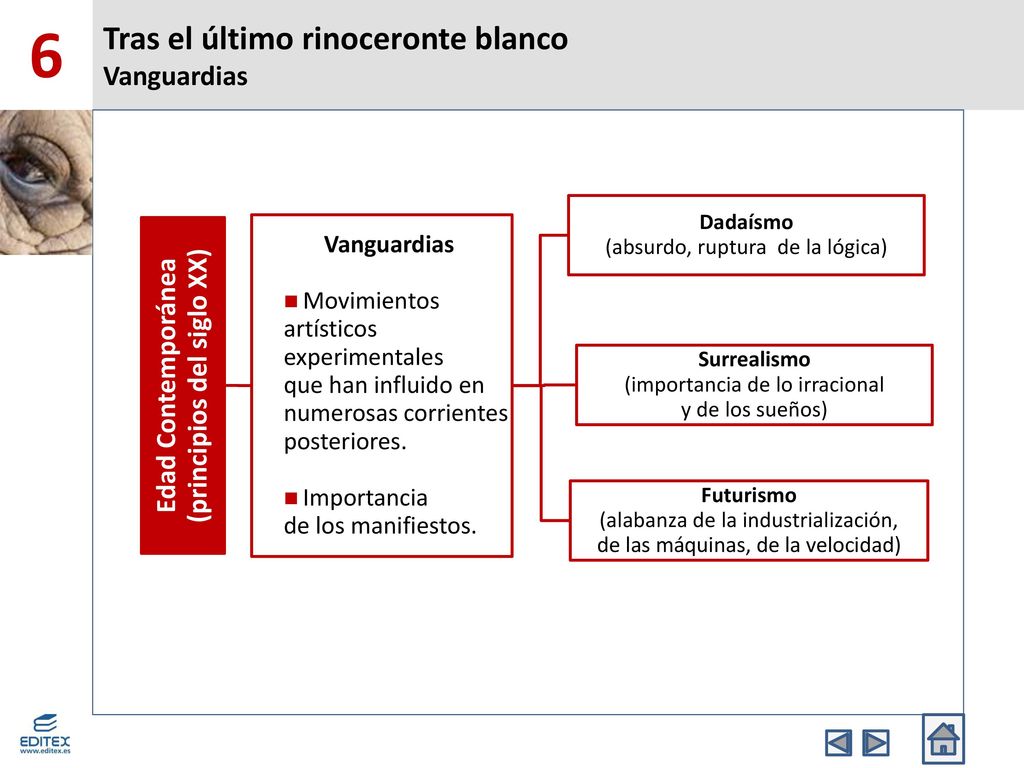 6

Tras el último rinoceronte blanco
Vanguardias

Edad Contemporánea (principios del siglo XX)

Vanguardias

Movimientos artísticos experimentales que han influido en numerosas corrientes posteriores.

Importancia de los manifiestos.

Dadaísmo
(absurdo, ruptura de la lógica)

Surrealismo
(importancia de lo irracional y de los sueños)

Futurismo
(alabanza de la industrialización, de las máquinas, de la velocidad)

EDITEX
www.editex.es